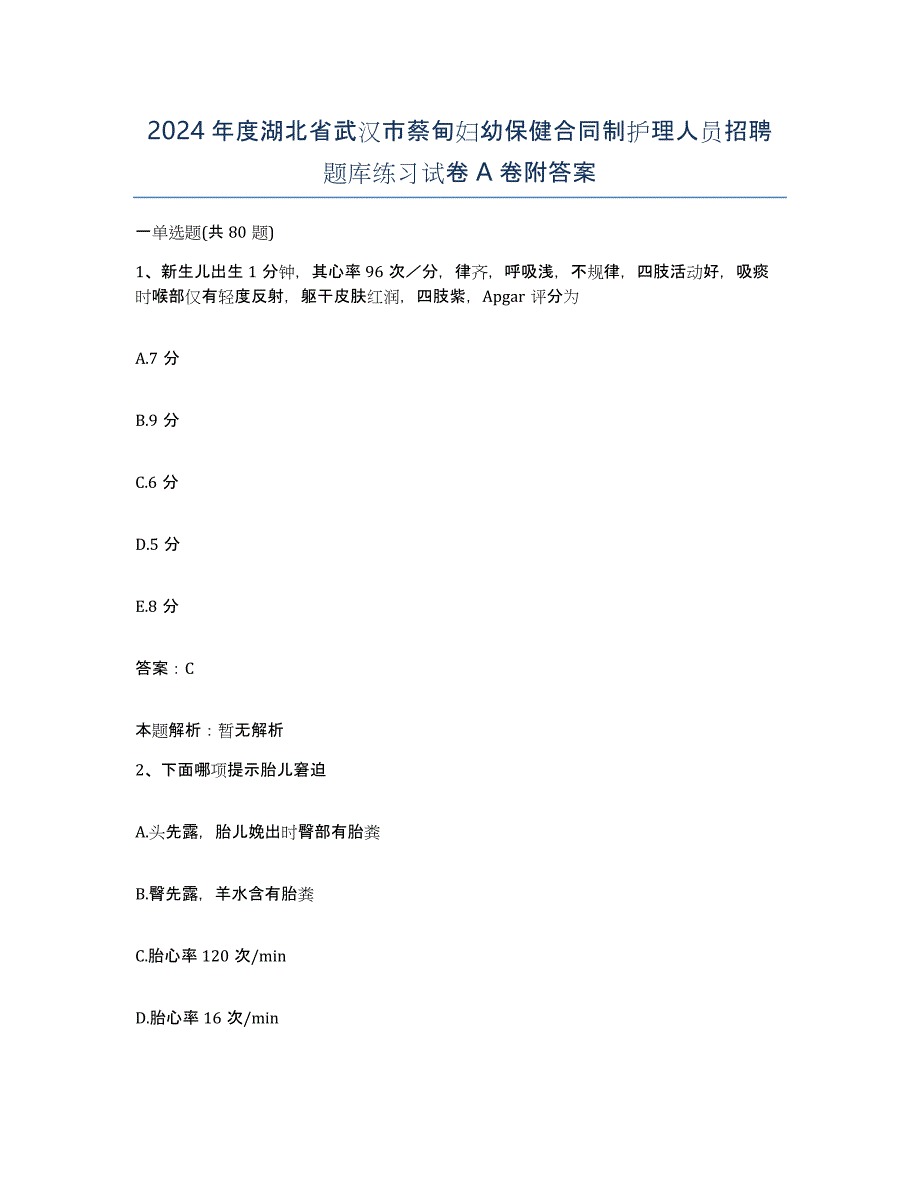 2024年度湖北省武汉市蔡甸妇幼保健合同制护理人员招聘题库练习试卷A卷附答案

一单选题(共80题)

1、新生儿出生1分钟，其心率96次／分，律齐，呼吸浅，不规律，四肢活动好，吸痰时喉部仅有轻度反射，躯干皮肤红润，四肢紫，Apgar评分为

A.7分

B.9分

C.6分

D.5分

E.8分

答案：C

本题解析：暂无解析

2、下面哪项提示胎儿窘迫

A.头先露，胎儿娩出时臀部有胎粪

B.臀先露，羊水含有胎粪

C.胎心率120次/min

D.胎心率16次/min